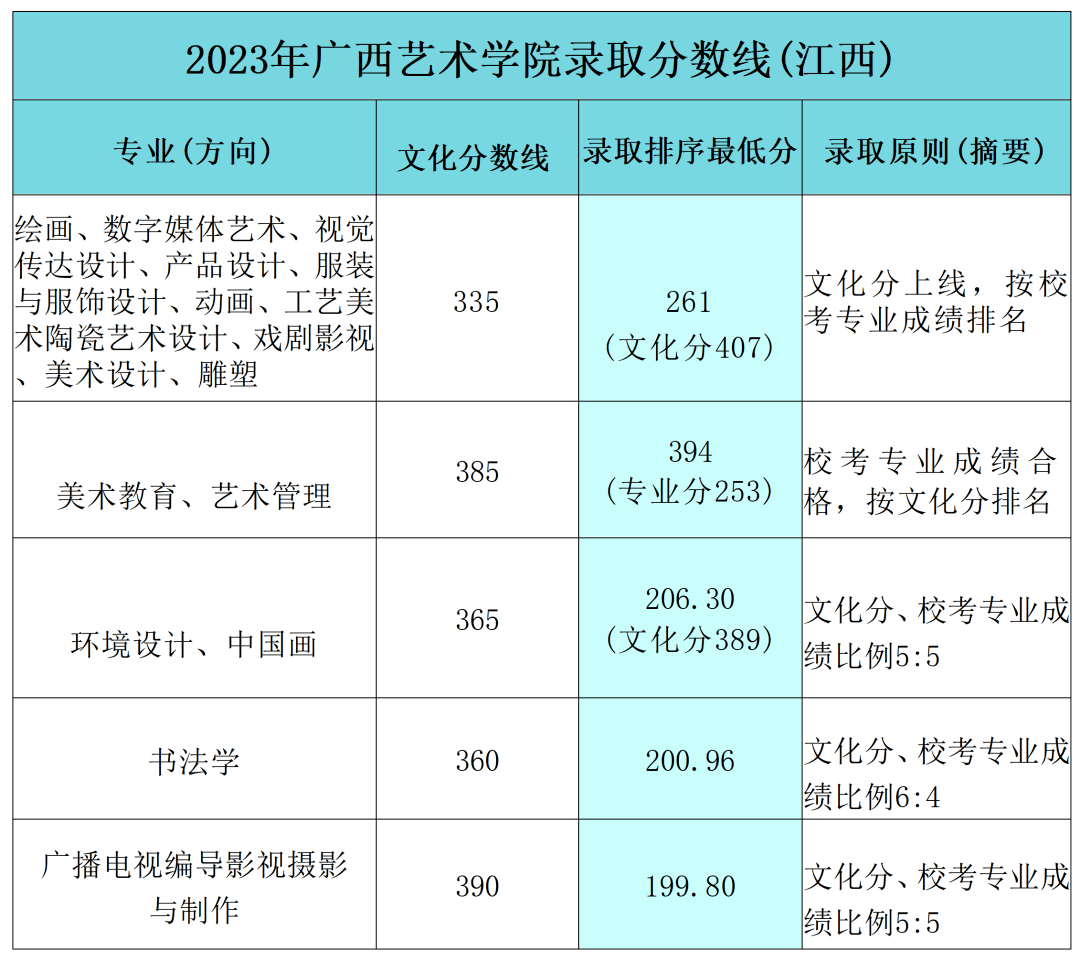 2023年广西艺术学院录取分数线(江西)

| 专业(方向) | 文化分数线 | 录取排序最低分 | 录取原则(摘要) |
|---|---|---|---|
| 绘画、数字媒体艺术、视觉传达设计、产品设计、服装与服饰设计、动画、工艺美术陶瓷艺术设计、戏剧影视、美术设计、雕塑 | 335 | 261 (文化分407) | 文化分上线，按校考专业成绩排名 |
| 美术教育、艺术管理 | 385 | 394 (专业分253) | 校考专业成绩合格，按文化分排名 |
| 环境设计、中国画 | 365 | 206.30 (文化分389) | 文化分、校考专业成绩比例5:5 |
| 书法学 | 360 | 200.96 | 文化分、校考专业成绩比例6:4 |
| 广播电视编导影视摄影与制作 | 390 | 199.80 | 文化分、校考专业成绩比例5:5 |